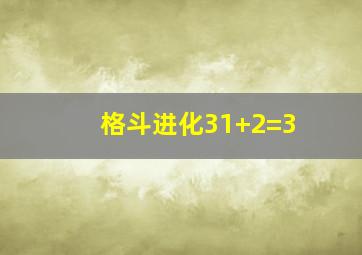 格斗进化31+2=3